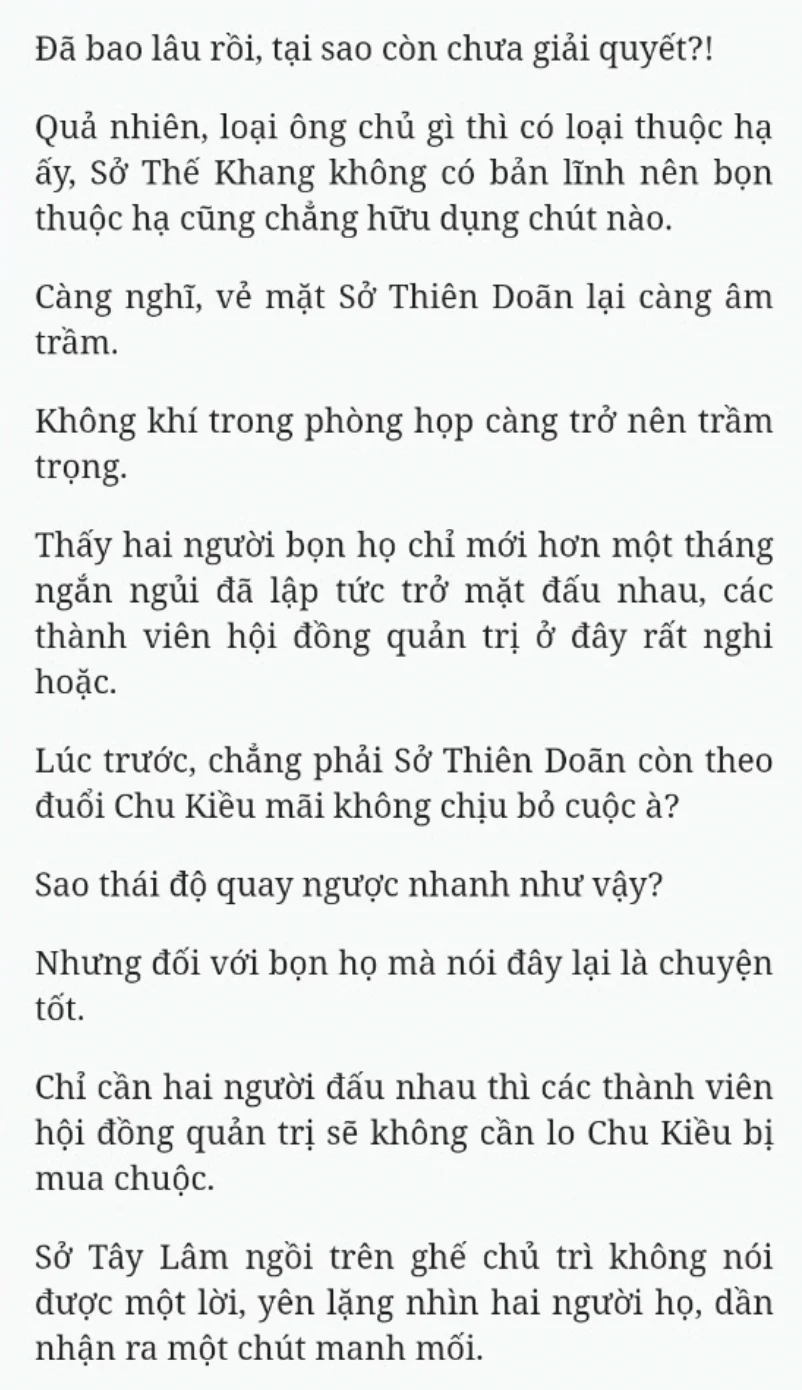 Đã bao lâu rồi, tại sao còn chưa giải quyết?!

Quả nhiên, loại ông chủ gì thì có loại thuộc hạ ấy, Sở Thế Khang không có bản lĩnh nên bọn thuộc hạ cũng chẳng hữu dụng chút nào.

Càng nghĩ, vẻ mặt Sở Thiên Doãn lại càng âm trầm.

Không khí trong phòng họp càng trở nên trầm trọng.

Thấy hai người bọn họ chỉ mới hơn một tháng ngắn ngủi đã lập tức trở mặt đấu nhau, các thành viên hội đồng quản trị ở đây rất nghi hoặc.

Lúc trước, chẳng phải Sở Thiên Doãn còn theo đuổi Chu Kiều mãi không chịu bỏ cuộc à?

Sao thái độ quay ngược nhanh như vậy?

Nhưng đối với bọn họ mà nói đây lại là chuyện tốt.

Chỉ cần hai người đấu nhau thì các thành viên hội đồng quản trị sẽ không cần lo Chu Kiều bị mua chuộc.

Sở Tây Lâm ngồi trên ghế chủ trì không nói được một lời, yên lặng nhìn hai người họ, dần nhận ra một chút manh mối.